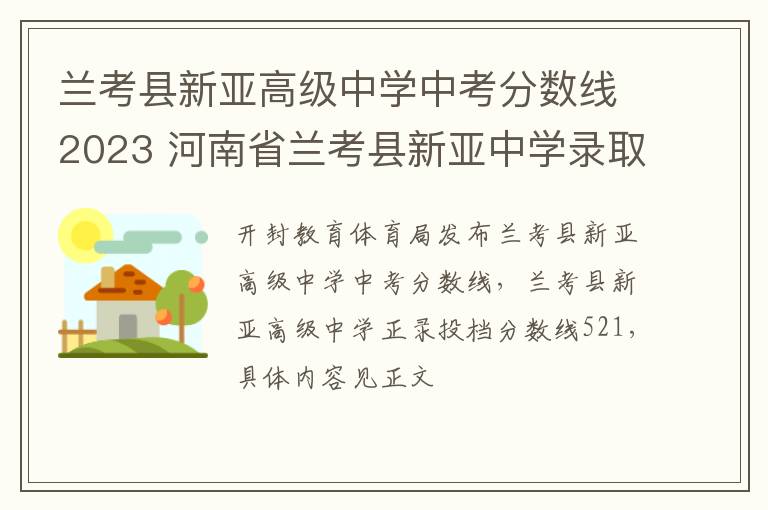 兰考县新亚高级中学中考分数线2023 河南省兰考县新亚中学录取

开封教育体育局发布兰考县新亚高级中学中考分数线，兰考县新亚高级中学正录投档分数线521，具体内容见正文